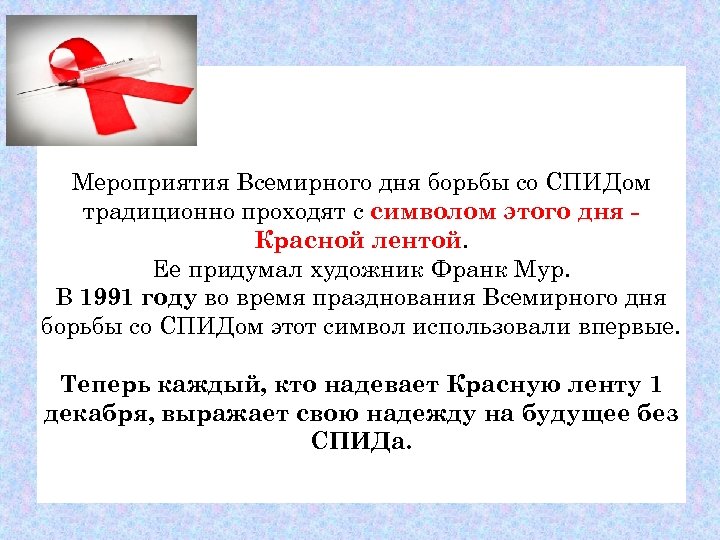 Мероприятия Всемирного дня борьбы со СПИДом традиционно проходят с символом этого дня - Красной лентой.
Ее придумал художник Франк Мур.
В 1991 году во время празднования Всемирного дня борьбы со СПИДом этот символ использовали впервые.

Теперь каждый, кто надевает Красную ленту 1 декабря, выражает свою надежду на будущее без СПИДа.